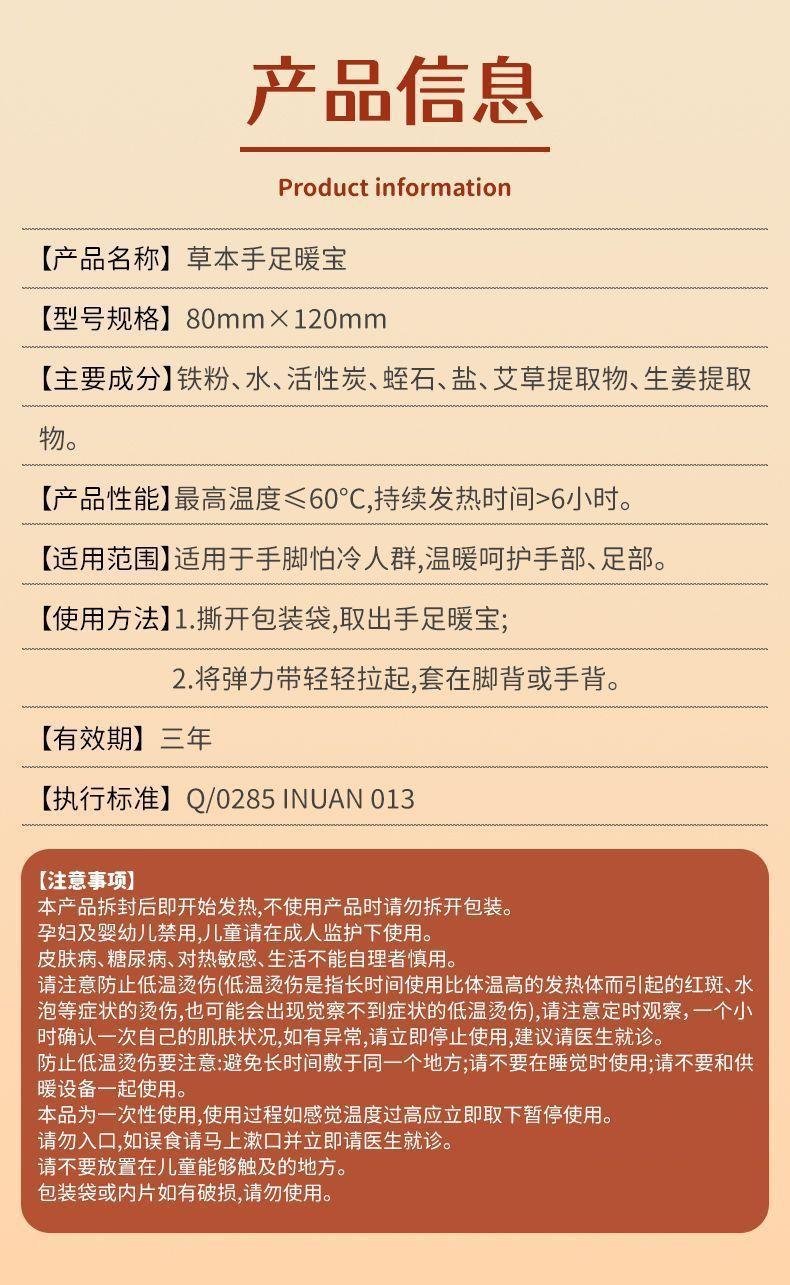 产品信息

Product information

【产品名称】草本手足暖宝

【型号规格】80mm×120mm

【主要成分】铁粉、水、活性炭、蛭石、盐、艾草提取物、生姜提取物。

【产品性能】最高温度≤60°C,持续发热时间>6小时。

【适用范围】适用于手脚怕冷人群,温暖呵护手部、足部。

【使用方法】1.撕开包装袋,取出手足暖宝;

2.将弹力带轻轻拉起,套在脚背或手背。

【有效期】三年

【执行标准】Q/0285 INUAN 013

【注意事项】
本产品拆封后即开始发热,不使用产品时请勿拆开包装。
孕妇及婴幼儿禁用,儿童请在成人监护下使用。
皮肤病、糖尿病、对热敏感、生活不能自理者慎用。
请注意防止低温烫伤(低温烫伤是指长时间使用比体温高的发热体而引起的红斑、水泡等症状的烫伤,也可能会出现觉察不到症状的低温烫伤),请注意定时观察,一个小时确认一次自己的肌肤状况,如有异常,请立即停止使用,建议请医生就诊。
防止低温烫伤要注意:避免长时间敷于同一个地方;请不要在睡觉时使用;请不要和供暖设备一起使用。
本品为一次性使用,使用过程如感觉温度过高应立即取下暂停使用。
请勿入口,如误食请马上漱口并立即请医生就诊。
请不要放置在儿童能够触及的地方。
包装袋或内片如有破损,请勿使用。